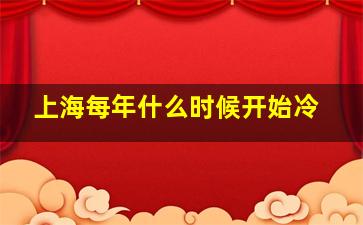 上海每年什么时候开始冷